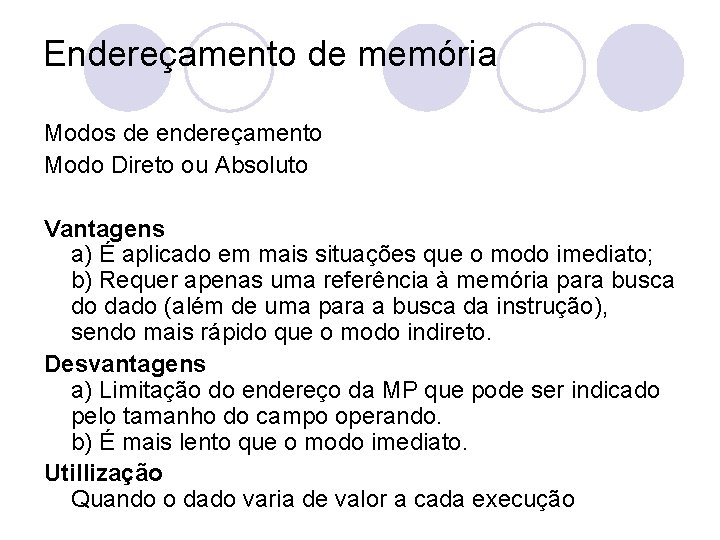 Endereçamento de memória

Modos de endereçamento
Modo Direto ou Absoluto

Vantagens
a) É aplicado em mais situações que o modo imediato;
b) Requer apenas uma referência à memória para busca do dado (além de uma para a busca da instrução), sendo mais rápido que o modo indireto.

Desvantagens
a) Limitação do endereço da MP que pode ser indicado pelo tamanho do campo operando.
b) É mais lento que o modo imediato.

Utillização
Quando o dado varia de valor a cada execução